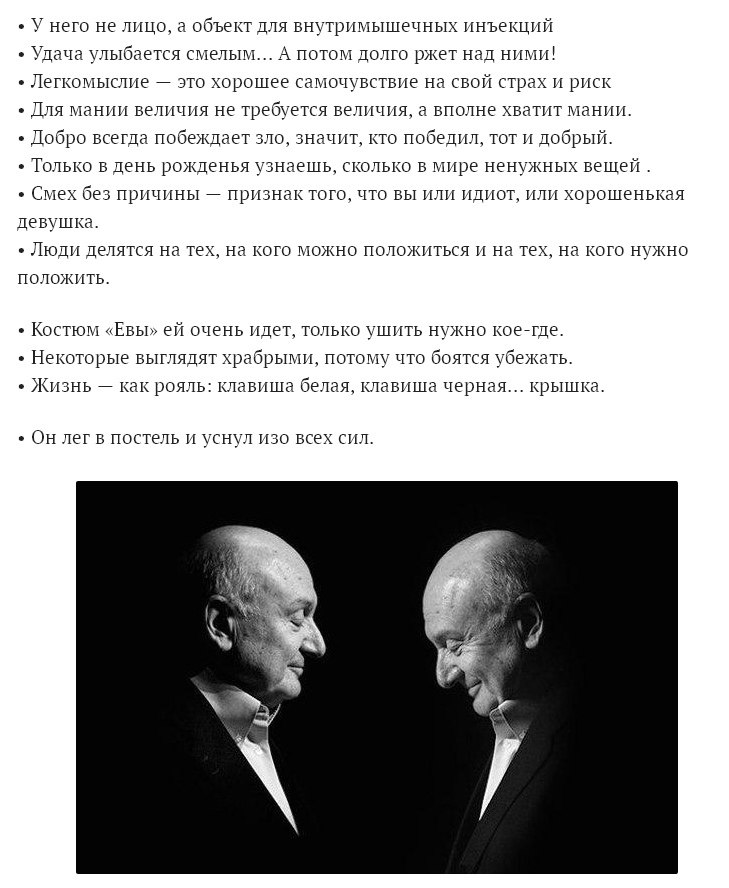 • У него не лицо, а объект для внутримышечных инъекций
• Удача улыбается смелым… А потом долго ржет над ними!
• Легкомыслие — это хорошее самочувствие на свой страх и риск
• Для мании величия не требуется величия, а вполне хватит мании.
• Добро всегда побеждает зло, значит, кто победил, тот и добрый.
• Только в день рожденья узнаешь, сколько в мире ненужных вещей .
• Смех без причины — признак того, что вы или идиот, или хорошенькая девушка.
• Люди делятся на тех, на кого можно положиться и на тех, на кого нужно положить.

• Костюм «Евы» ей очень идет, только ушить нужно кое-где.
• Некоторые выглядят храбрыми, потому что боятся убежать.
• Жизнь — как рояль: клавиша белая, клавиша черная… крышка.

• Он лег в постель и уснул изо всех сил.